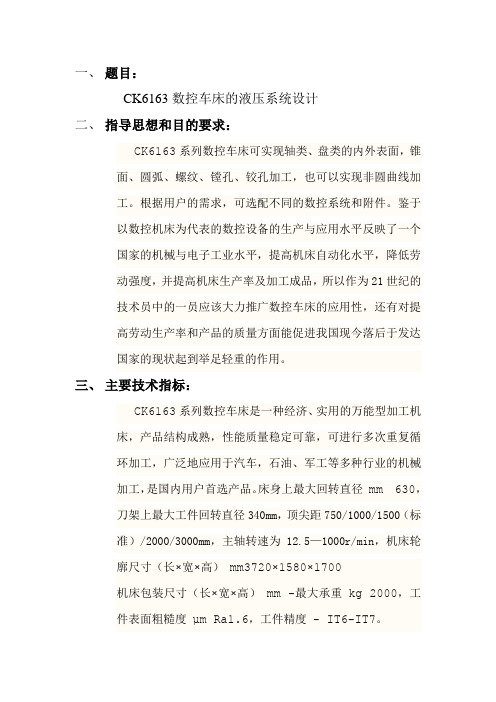 一、 题目：

CK6163 数控车床的液压系统设计

二、 指导思想和目的要求：

CK6163 系列数控车床可实现轴类、盘类的内外表面，锥面、圆弧、螺纹、镗孔、铰孔加工，也可以实现非圆曲线加工。根据用户的需求，可选配不同的数控系统和附件。鉴于以数控机床为代表的数控设备的生产与应用水平反映了一个国家的机械与电子工业水平，提高机床自动化水平，降低劳动强度，并提高机床生产率及加工成品，所以作为 21 世纪的技术员中的一员应该大力推广数控车床的应用性，还有对提高劳动生产率和产品的质量方面能促进我国现今落后于发达国家的现状起到举足轻重的作用。

三、 主要技术指标：

CK6163 系列数控车床是一种经济、实用的万能型加工机床，产品结构成熟，性能质量稳定可靠，可进行多次重复循环加工，广泛地应用于汽车，石油、军工等多种行业的机械加工，是国内用户首选产品。床身上最大回转直径 mm 630，刀架上最大工件回转直径 340mm，顶尖距 750/1000/1500（标准）/2000/3000mm，主轴转速为 12.5—1000r/min，机床轮廓尺寸（长×宽×高） mm3720×1580×1700

机床包装尺寸（长×宽×高） mm -最大承重 kg 2000，工件表面粗糙度 μm Ra1.6，工件精度 - IT6-IT7。